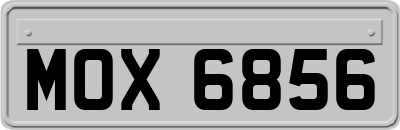 MOX 6856